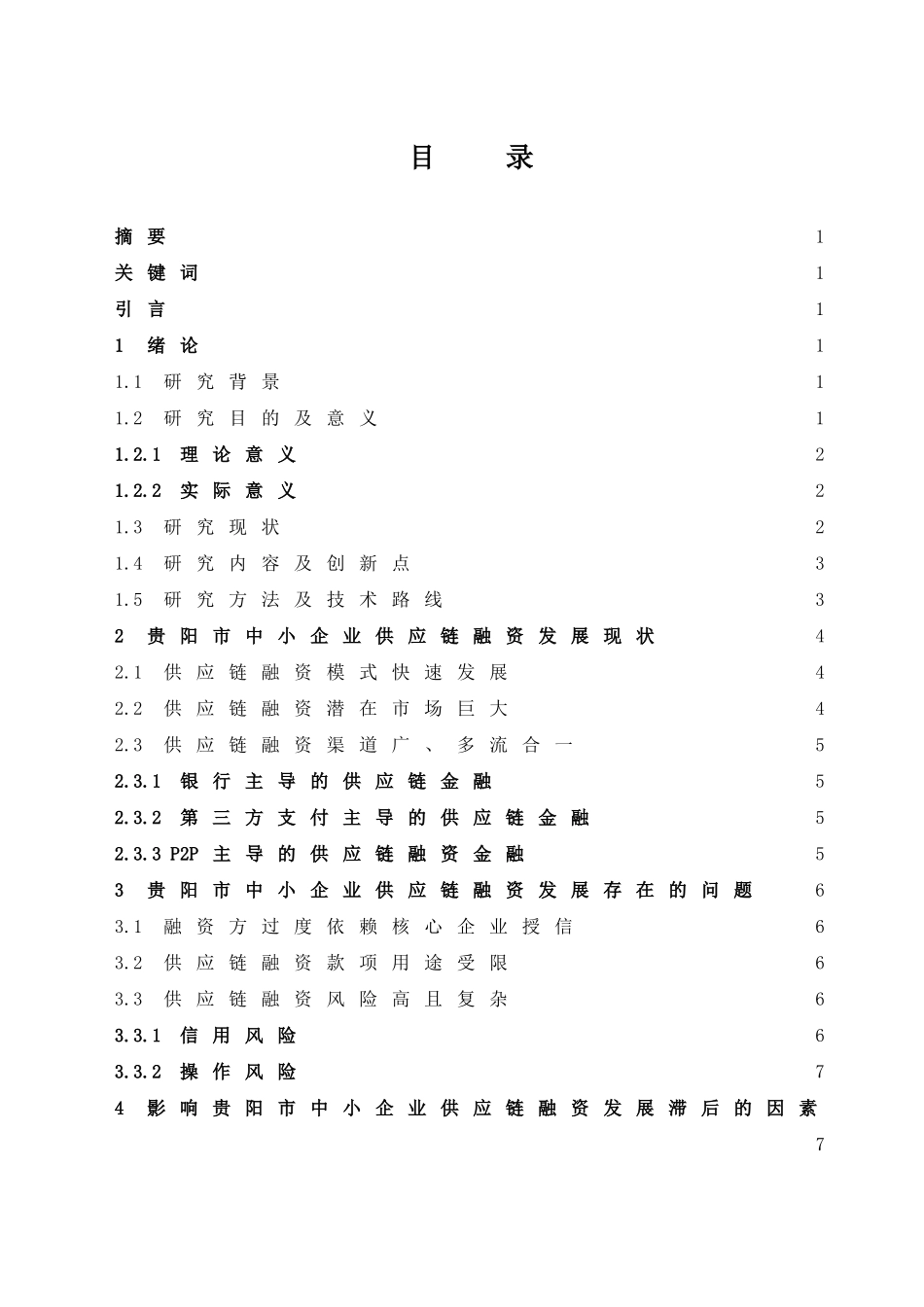 目　录

摘 要 1
关 键 词 1
引 言 1
1 绪 论 1
1.1 研 究 背 景 1
1.2 研 究 目 的 及 意 义 1
1.2.1 理 论 意 义 2
1.2.2 实 际 意 义 2
1.3 研 究 现 状 2
1.4 研 究 内 容 及 创 新 点 3
1.5 研 究 方 法 及 技 术 路 线 3
2 贵 阳 市 中 小 企 业 供 应 链 融 资 发 展 现 状 4
2.1 供 应 链 融 资 模 式 快 速 发 展 4
2.2 供 应 链 融 资 潜 在 市 场 巨 大 4
2.3 供 应 链 融 资 渠 道 广 、 多 流 合 一 5
2.3.1 银 行 主 导 的 供 应 链 金 融 5
2.3.2 第 三 方 支 付 主 导 的 供 应 链 金 融 5
2.3.3 P2P 主 导 的 供 应 链 融 资 金 融 5
3 贵 阳 市 中 小 企 业 供 应 链 融 资 发 展 存 在 的 问 题 6
3.1 融 资 方 过 度 依 赖 核 心 企 业 授 信 6
3.2 供 应 链 融 资 款 项 用 途 受 限 6
3.3 供 应 链 融 资 风 险 高 且 复 杂 6
3.3.1 信 用 风 险 6
3.3.2 操 作 风 险 7
4 影 响 贵 阳 市 中 小 企 业 供 应 链 融 资 发 展 滞 后 的 因 素 7